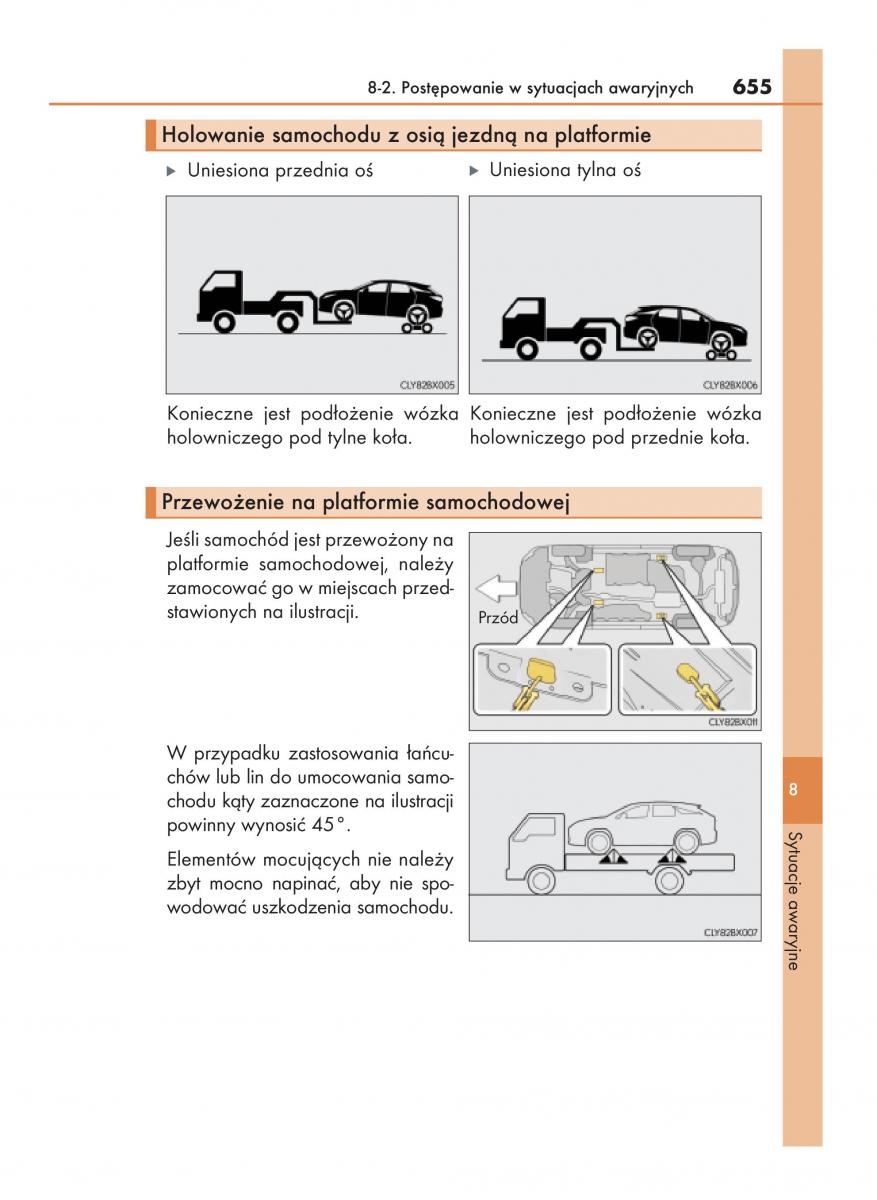 8-2. Postępowanie w sytuacjach awaryjnych 655

Holowanie samochodu z osią jezdną na platformie

▶ Uniesiona przednia oś

CLY82BX005

Konieczne jest podłożenie wózka holowniczego pod tylne koła.

▶ Uniesiona tylna oś

CLY82BX006

Konieczne jest podłożenie wózka holowniczego pod przednie koła.

Przewożenie na platformie samochodowej

Jeśli samochód jest przewożony na platformie samochodowej, należy zamocować go w miejscach przedstawionych na ilustracji.

Przód

CLY82BX011

W przypadku zastosowania łańcuchów lub lin do umocowania samochodu kąty zaznaczone na ilustracji powinny wynosić 45°.

Elementów mocujących nie należy zbyt mocno napinać, aby nie spowodować uszkodzenia samochodu.

CLY82BX007

8

Sytuacje awaryjne